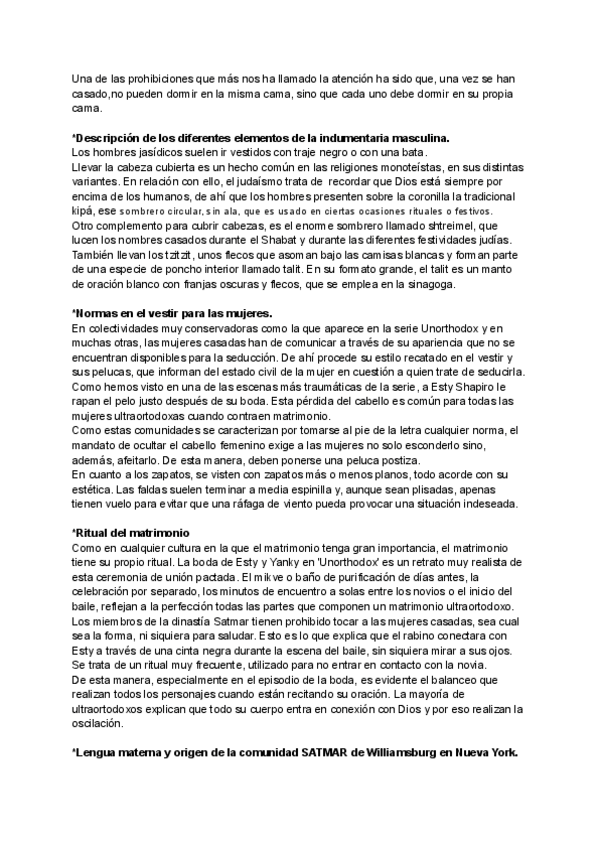 Una de las prohibiciones que más nos ha llamado la atención ha sido que, una vez se han casado,no pueden dormir en la misma cama, sino que cada uno debe dormir en su propia cama.

*Descripción de los diferentes elementos de la indumentaria masculina.
Los hombres jasídicos suelen ir vestidos con traje negro o con una bata.
Llevar la cabeza cubierta es un hecho común en las religiones monoteístas, en sus distintas variantes. En relación con ello, el judaísmo trata de recordar que Dios está siempre por encima de los humanos, de ahí que los hombres presenten sobre la coronilla la tradicional kipá, ese sombrero circular, sin ala, que es usado en ciertas ocasiones rituales o festivos.
Otro complemento para cubrir cabezas, es el enorme sombrero llamado shtreimel, que lucen los nombres casados durante el Shabat y durante las diferentes festividades judías.
También llevan los tzitzit, unos flecos que asoman bajo las camisas blancas y forman parte de una especie de poncho interior llamado talit. En su formato grande, el talit es un manto de oración blanco con franjas oscuras y flecos, que se emplea en la sinagoga.

*Normas en el vestir para las mujeres.
En colectividades muy conservadoras como la que aparece en la serie Unorthodox y en muchas otras, las mujeres casadas han de comunicar a través de su apariencia que no se encuentran disponibles para la seducción. De ahí procede su estilo recatado en el vestir y sus pelucas, que informan del estado civil de la mujer en cuestión a quien trate de seducirla.
Como hemos visto en una de las escenas más traumáticas de la serie, a Esty Shapiro le rapan el pelo justo después de su boda. Esta pérdida del cabello es común para todas las mujeres ultraortodoxas cuando contraen matrimonio.
Como estas comunidades se caracterizan por tomarse al pie de la letra cualquier norma, el mandato de ocultar el cabello femenino exige a las mujeres no solo esconderlo sino, además, afeitarlo. De esta manera, deben ponerse una peluca postiza.
En cuanto a los zapatos, se visten con zapatos más o menos planos, todo acorde con su estética. Las faldas suelen terminar a media espinilla y, aunque sean plisadas, apenas tienen vuelo para evitar que una ráfaga de viento pueda provocar una situación indeseada.

*Ritual del matrimonio
Como en cualquier cultura en la que el matrimonio tenga gran importancia, el matrimonio tiene su propio ritual. La boda de Esty y Yanky en 'Unorthodox' es un retrato muy realista de esta ceremonia de unión pactada. El mikve o baño de purificación de días antes, la celebración por separado, los minutos de encuentro a solas entre los novios o el inicio del baile, reflejan a la perfección todas las partes que componen un matrimonio ultraortodoxo.
Los miembros de la dinastía Satmar tienen prohibido tocar a las mujeres casadas, sea cual sea la forma, ni siquiera para saludar. Esto es lo que explica que el rabino conectara con Esty a través de una cinta negra durante la escena del baile, sin siquiera mirar a sus ojos. Se trata de un ritual muy frecuente, utilizado para no entrar en contacto con la novia.
De esta manera, especialmente en el episodio de la boda, es evidente el balanceo que realizan todos los personajes cuando están recitando su oración. La mayoría de ultraortodoxos explican que todo su cuerpo entra en conexión con Dios y por eso realizan la oscilación.

*Lengua materna y origen de la comunidad SATMAR de Williamsburg en Nueva York.